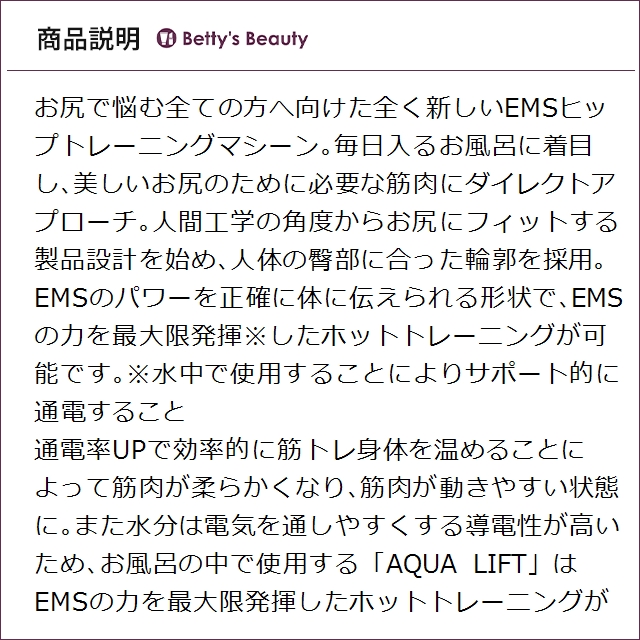 商品説明 Betty's Beauty

お尻で悩む全ての方へ向けた全く新しいEMSヒップトレーニングマシーン。毎日入るお風呂に着目し、美しいお尻のために必要な筋肉にダイレクトアプローチ。人間工学の角度からお尻にフィットする製品設計を始め、人体の臀部に合った輪郭を採用。EMSのパワーを正確に体に伝えられる形状で、EMSの力を最大限発揮※したホットトレーニングが可能です。※水中で使用することによりサポート的に通電すること

通電率UPで効率的に筋トレ身体を温めることによって筋肉が柔らかくなり、筋肉が動きやすい状態に。また水分は電気を通しやすくする導電性が高いため、お風呂の中で使用する「AQUA LIFT」はEMSの力を最大限発揮したホットトレーニングが